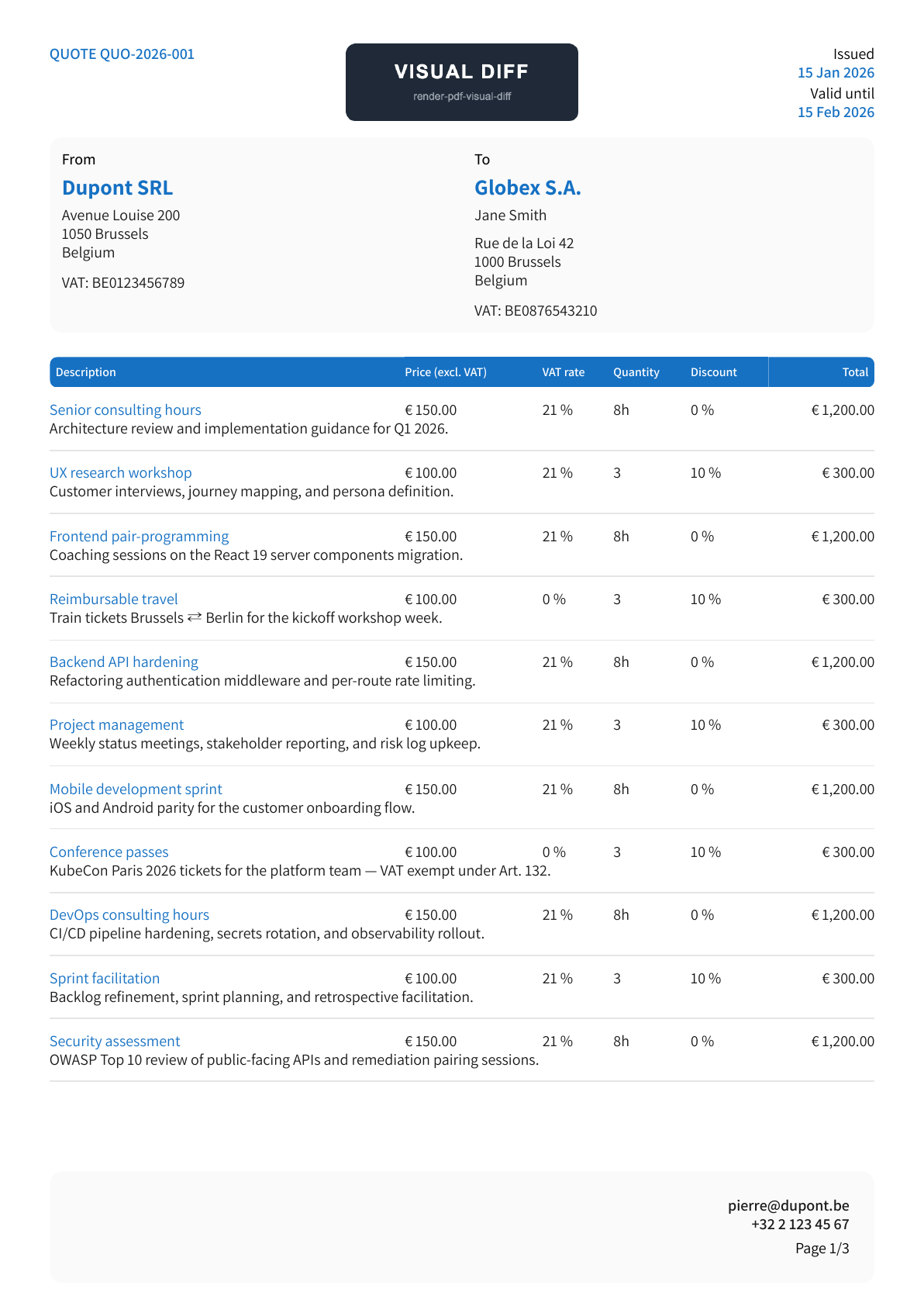 QUOTE QUO-2026-001

VISUAL DIFF
render-pdf-visual-diff

Issued
15 Jan 2026
Valid until
15 Feb 2026

From
Dupont SRL
Avenue Louise 200
1050 Brussels
Belgium

VAT: BE0123456789

To
Globex S.A.
Jane Smith

Rue de la Loi 42
1000 Brussels
Belgium

VAT: BE0876543210

| Description | Price (excl. VAT) | VAT rate | Quantity | Discount | Total |
|---|---|---|---|---|---|
| Senior consulting hours Architecture review and implementation guidance for Q1 2026. | € 150.00 | 21 % | 8h | 0 % | € 1,200.00 |
| UX research workshop Customer interviews, journey mapping, and persona definition. | € 100.00 | 21 % | 3 | 10 % | € 300.00 |
| Frontend pair-programming Coaching sessions on the React 19 server components migration. | € 150.00 | 21 % | 8h | 0 % | € 1,200.00 |
| Reimbursable travel Train tickets Brussels ⇄ Berlin for the kickoff workshop week. | € 100.00 | 0 % | 3 | 10 % | € 300.00 |
| Backend API hardening Refactoring authentication middleware and per-route rate limiting. | € 150.00 | 21 % | 8h | 0 % | € 1,200.00 |
| Project management Weekly status meetings, stakeholder reporting, and risk log upkeep. | € 100.00 | 21 % | 3 | 10 % | € 300.00 |
| Mobile development sprint iOS and Android parity for the customer onboarding flow. | € 150.00 | 21 % | 8h | 0 % | € 1,200.00 |
| Conference passes KubeCon Paris 2026 tickets for the platform team — VAT exempt under Art. 132. | € 100.00 | 0 % | 3 | 10 % | € 300.00 |
| DevOps consulting hours CI/CD pipeline hardening, secrets rotation, and observability rollout. | € 150.00 | 21 % | 8h | 0 % | € 1,200.00 |
| Sprint facilitation Backlog refinement, sprint planning, and retrospective facilitation. | € 100.00 | 21 % | 3 | 10 % | € 300.00 |
| Security assessment OWASP Top 10 review of public-facing APIs and remediation pairing sessions. | € 150.00 | 21 % | 8h | 0 % | € 1,200.00 |

pierre@dupont.be
+32 2 123 45 67
Page 1/3